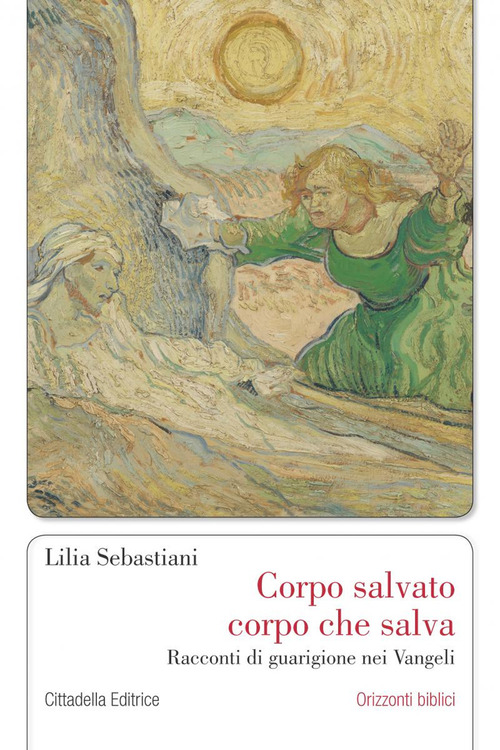 Lilia Sebastiani

Corpo salvato
corpo che salva

Racconti di guarigione nei Vangeli

Cittadella Editrice

Orizzonti biblici